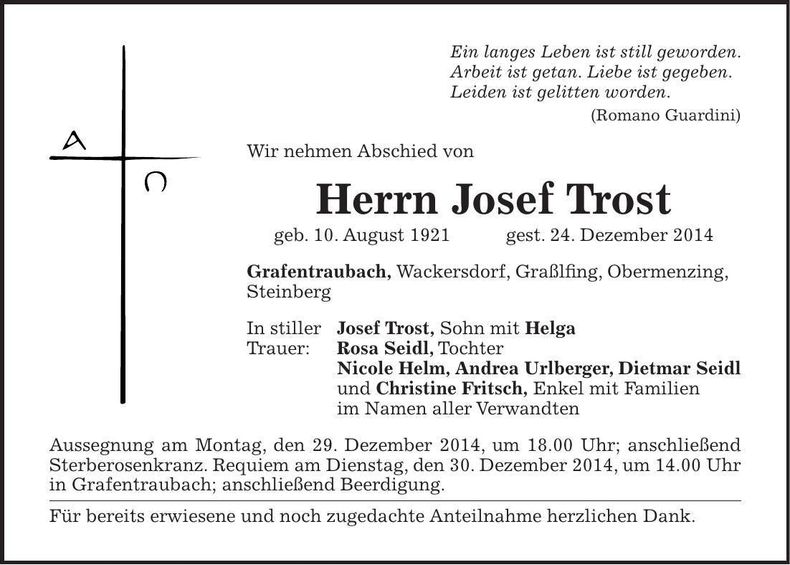 A

Ω

Ein langes Leben ist still geworden.
Arbeit ist getan. Liebe ist gegeben.
Leiden ist gelitten worden.
(Romano Guardini)

Wir nehmen Abschied von

Herrn Josef Trost

geb. 10. August 1921 gest. 24. Dezember 2014

Grafentraubach, Wackersdorf, Graßlfing, Obermenzing, Steinberg

In stiller Trauer: Josef Trost, Sohn mit Helga
Rosa Seidl, Tochter
Nicole Helm, Andrea Urlberger, Dietmar Seidl und Christine Fritsch, Enkel mit Familien
im Namen aller Verwandten

Aussegnung am Montag, den 29. Dezember 2014, um 18.00 Uhr; anschließend Sterberosenkranz. Requiem am Dienstag, den 30. Dezember 2014, um 14.00 Uhr in Grafentraubach; anschließend Beerdigung.

Für bereits erwiesene und noch zugedachte Anteilnahme herzlichen Dank.